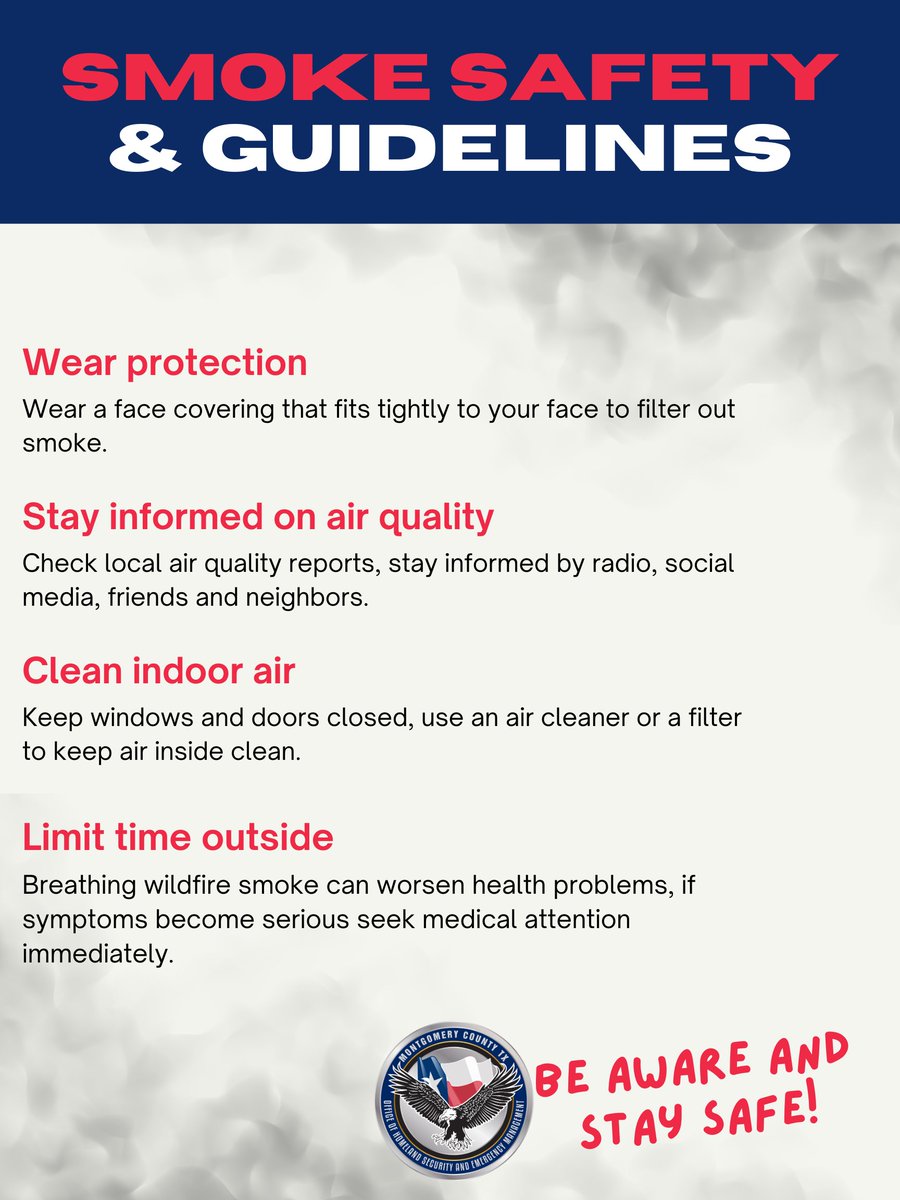 SMOKE SAFETY & GUIDELINES

Wear protection

Wear a face covering that fits tightly to your face to filter out smoke.

Stay informed on air quality

Check local air quality reports, stay informed by radio, social media, friends and neighbors.

Clean indoor air

Keep windows and doors closed, use an air cleaner or a filter to keep air inside clean.

Limit time outside

Breathing wildfire smoke can worsen health problems, if symptoms become serious seek medical attention immediately.

MONTGOMERY COUNTY TX
OFFICE OF HOMELAND SECURITY AND EMERGENCY MANAGEMENT

BE AWARE AND STAY SAFE!